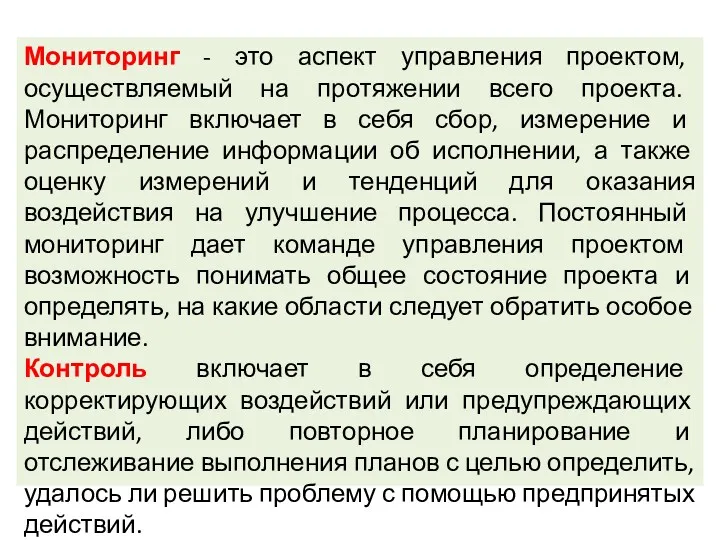 Мониторинг - это аспект управления проектом, осуществляемый на протяжении всего проекта. Мониторинг включает в себя сбор, измерение и распределение информации об исполнении, а также оценку измерений и тенденций для оказания воздействия на улучшение процесса. Постоянный мониторинг дает команде управления проектом возможность понимать общее состояние проекта и определять, на какие области следует обратить особое внимание.

Контроль включает в себя определение корректирующих воздействий или предупреждающих действий, либо повторное планирование и отслеживание выполнения планов с целью определить, удалось ли решить проблему с помощью предпринятых действий.